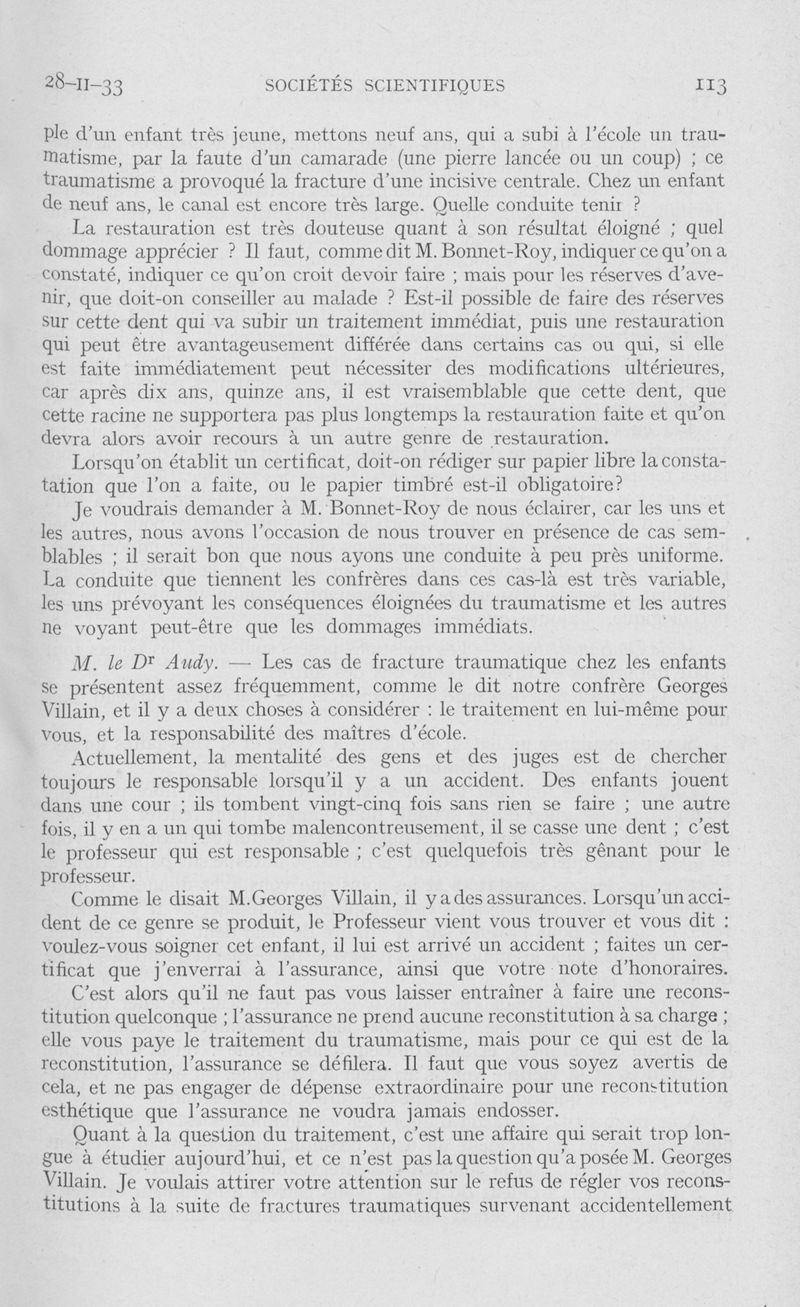 28-II-33 SOCIÉTÉS SCIENTIFIQUES 113

ple d'un enfant très jeune, mettons neuf ans, qui a subi à l'école un traumatisme, par la faute d'un camarade (une pierre lancée ou un coup) ; ce traumatisme a provoqué la fracture d'une incisive centrale. Chez un enfant de neuf ans, le canal est encore très large. Quelle conduite tenir ?

La restauration est très douteuse quant à son résultat éloigné ; quel dommage apprécier ? Il faut, comme dit M. Bonnet-Roy, indiquer ce qu'on a constaté, indiquer ce qu'on croit devoir faire ; mais pour les réserves d'avenir, que doit-on conseiller au malade ? Est-il possible de faire des réserves sur cette dent qui va subir un traitement immédiat, puis une restauration qui peut être avantageusement différée dans certains cas ou qui, si elle est faite immédiatement peut nécessiter des modifications ultérieures, car après dix ans, quinze ans, il est vraisemblable que cette dent, que cette racine ne supportera pas plus longtemps la restauration faite et qu'on devra alors avoir recours à un autre genre de restauration.

Lorsqu'on établit un certificat, doit-on rédiger sur papier libre la constatation que l'on a faite, ou le papier timbré est-il obligatoire?

Je voudrais demander à M. Bonnet-Roy de nous éclairer, car les uns et les autres, nous avons l'occasion de nous trouver en présence de cas semblables ; il serait bon que nous ayons une conduite à peu près uniforme. La conduite que tiennent les confrères dans ces cas-là est très variable, les uns prévoyant les conséquences éloignées du traumatisme et les autres ne voyant peut-être que les dommages immédiats.

M. le Dr Audy. — Les cas de fracture traumatique chez les enfants se présentent assez fréquemment, comme le dit notre confrère Georges Villain, et il y a deux choses à considérer : le traitement en lui-même pour vous, et la responsabilité des maîtres d'école.

Actuellement, la mentalité des gens et des juges est de chercher toujours le responsable lorsqu'il y a un accident. Des enfants jouent dans une cour ; ils tombent vingt-cinq fois sans rien se faire ; une autre fois, il y en a un qui tombe malencontreusement, il se casse une dent ; c'est le professeur qui est responsable ; c'est quelquefois très gênant pour le professeur.

Comme le disait M.Georges Villain, il y a des assurances. Lorsqu'un accident de ce genre se produit, le Professeur vient vous trouver et vous dit : voulez-vous soigner cet enfant, il lui est arrivé un accident ; faites un certificat que j'enverrai à l'assurance, ainsi que votre note d'honoraires.

C'est alors qu'il ne faut pas vous laisser entraîner à faire une reconstitution quelconque ; l'assurance ne prend aucune reconstitution à sa charge ; elle vous paye le traitement du traumatisme, mais pour ce qui est de la reconstitution, l'assurance se défilera. Il faut que vous soyez avertis de cela, et ne pas engager de dépense extraordinaire pour une reconstitution esthétique que l'assurance ne voudra jamais endosser.

Quant à la question du traitement, c'est une affaire qui serait trop longue à étudier aujourd'hui, et ce n'est pas la question qu'a posée M. Georges Villain. Je voulais attirer votre attention sur le refus de régler vos reconstitutions à la suite de fractures traumatiques survenant accidentellement